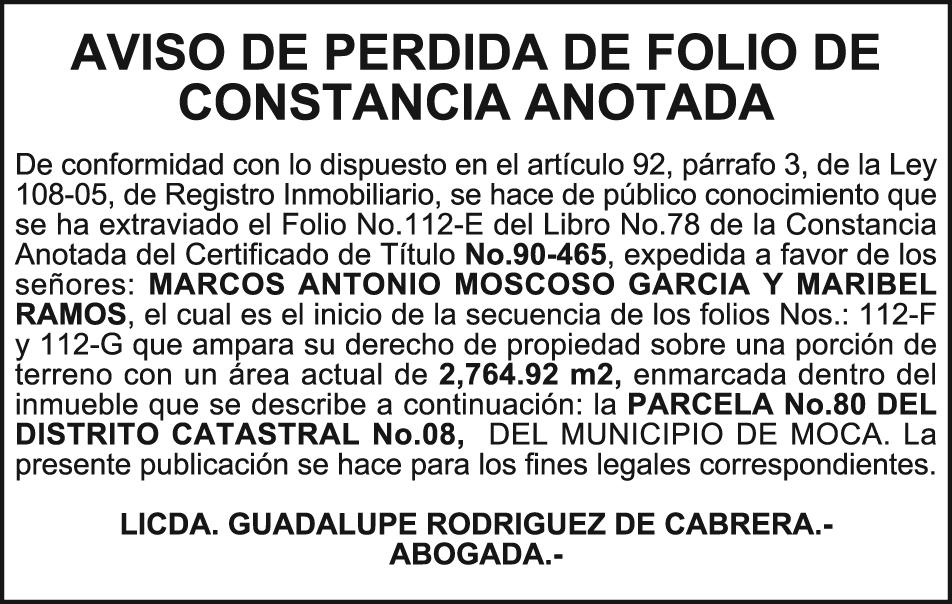 AVISO DE PERDIDA DE FOLIO DE CONSTANCIA ANOTADA

De conformidad con lo dispuesto en el artículo 92, párrafo 3, de la Ley 108-05, de Registro Inmobiliario, se hace de público conocimiento que se ha extraviado el Folio No.112-E del Libro No.78 de la Constancia Anotada del Certificado de Título No.90-465, expedida a favor de los señores: MARCOS ANTONIO MOSCOSO GARCIA Y MARIBEL RAMOS, el cual es el inicio de la secuencia de los folios Nos.: 112-F y 112-G que ampara su derecho de propiedad sobre una porción de terreno con un área actual de 2,764.92 m2, enmarcada dentro del inmueble que se describe a continuación: la PARCELA No.80 DEL DISTRITO CATASTRAL No.08, DEL MUNICIPIO DE MOCA. La presente publicación se hace para los fines legales correspondientes.

LICDA. GUADALUPE RODRIGUEZ DE CABRERA.-
ABOGADA.-